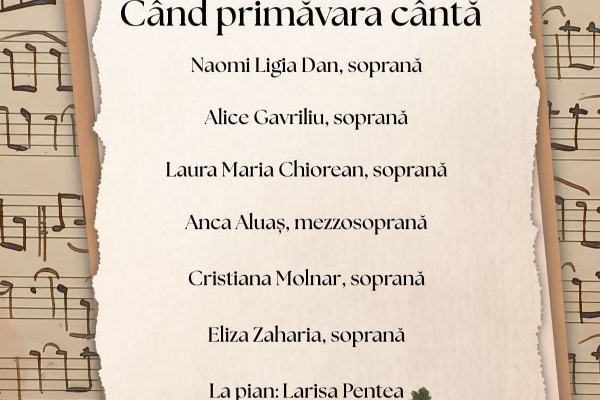 Când primăvara cântă

Naomi Ligia Dan, soprană

Alice Gavriliu, soprană

Laura Maria Chiorean, soprană

Anca Aluaș, mezzosoprană

Cristiana Molnar, soprană

Eliza Zaharia, soprană

La pian: Larisa Pentea